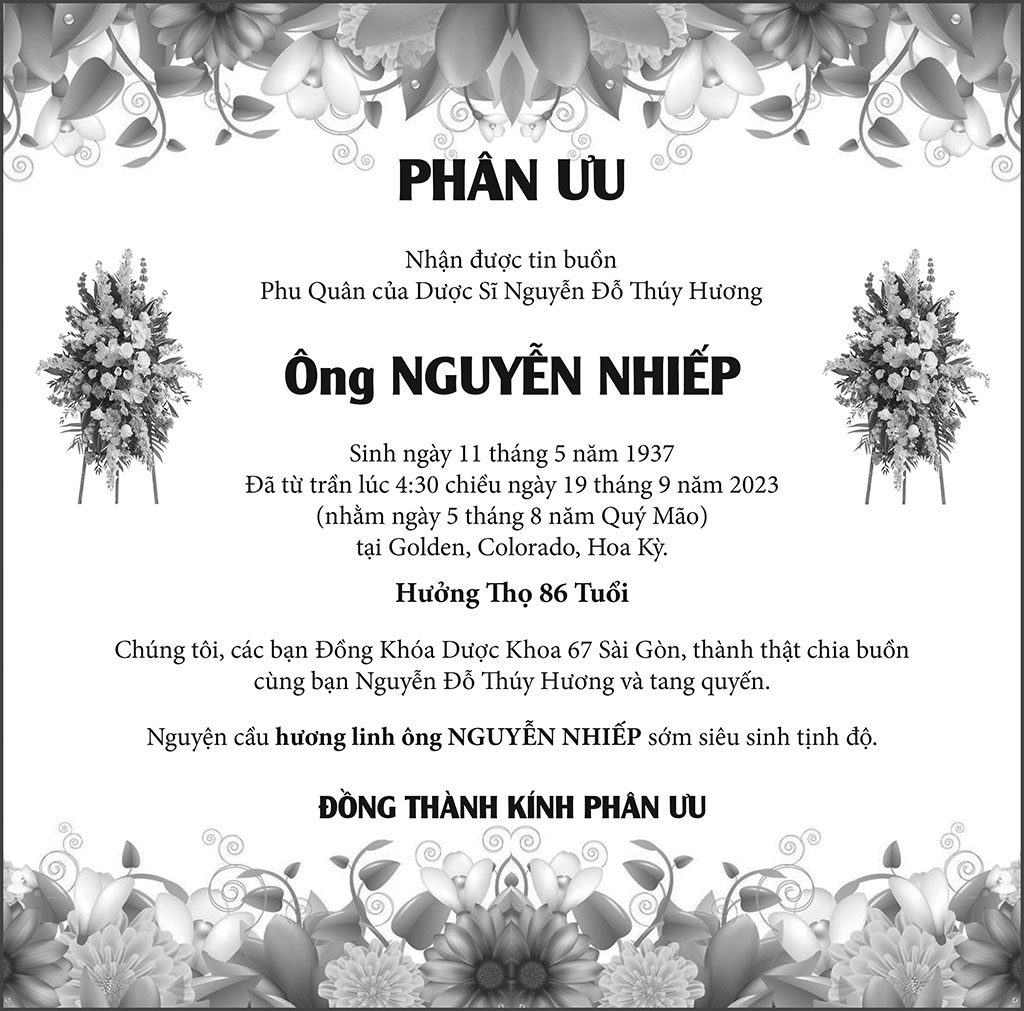 PHÂN ƯU

Nhận được tin buồn
Phu Quân của Dược Sĩ Nguyễn Đỗ Thúy Hương

Ông NGUYỄN NHIẾP

Sinh ngày 11 tháng 5 năm 1937
Đã từ trần lúc 4:30 chiều ngày 19 tháng 9 năm 2023
(nhằm ngày 5 tháng 8 năm Quý Mão)
tại Golden, Colorado, Hoa Kỳ.

Hưởng Thọ 86 Tuổi

Chúng tôi, các bạn Đồng Khóa Dược Khoa 67 Sài Gòn, thành thật chia buồn cùng bạn Nguyễn Đỗ Thúy Hương và tang quyến.

Nguyện cầu hương linh ông NGUYỄN NHIẾP sớm siêu sinh tịnh độ.

ĐỒNG THÀNH KÍNH PHÂN ƯU